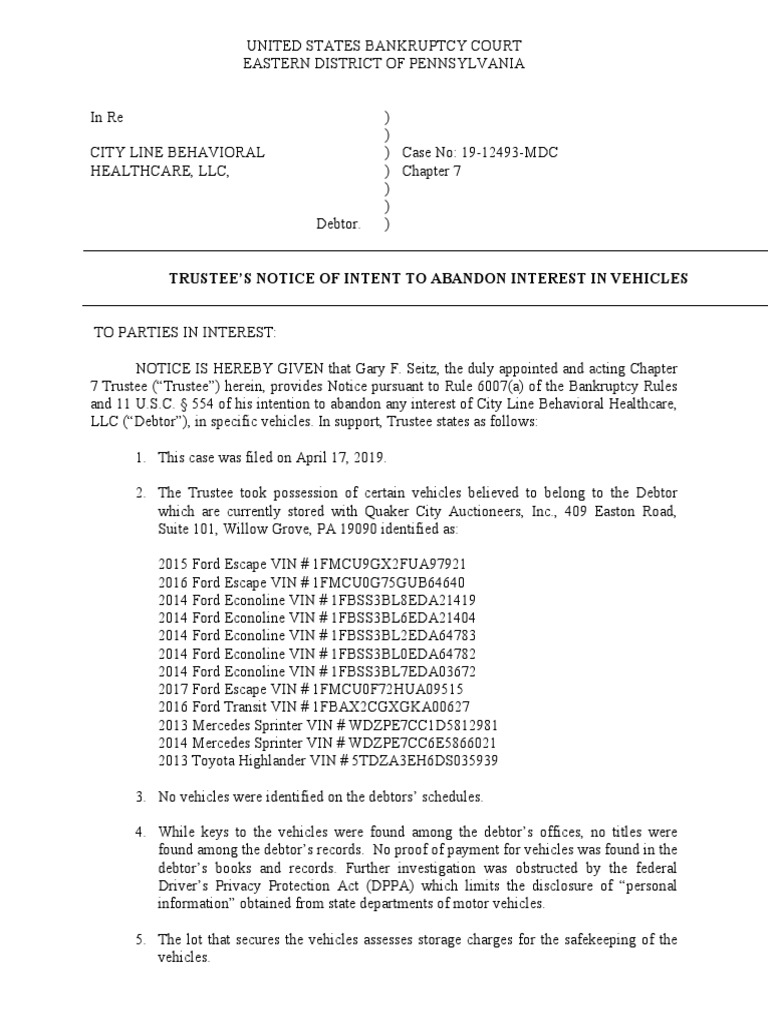 UNITED STATES BANKRUPTCY COURT
EASTERN DISTRICT OF PENNSYLVANIA

In Re )
)
CITY LINE BEHAVIORAL ) Case No: 19-12493-MDC
HEALTHCARE, LLC, ) Chapter 7
)
)
Debtor. )

TRUSTEE'S NOTICE OF INTENT TO ABANDON INTEREST IN VEHICLES

TO PARTIES IN INTEREST:

NOTICE IS HEREBY GIVEN that Gary F. Seitz, the duly appointed and acting Chapter 7 Trustee ("Trustee") herein, provides Notice pursuant to Rule 6007(a) of the Bankruptcy Rules and 11 U.S.C. § 554 of his intention to abandon any interest of City Line Behavioral Healthcare, LLC ("Debtor"), in specific vehicles. In support, Trustee states as follows:

1. This case was filed on April 17, 2019.

2. The Trustee took possession of certain vehicles believed to belong to the Debtor which are currently stored with Quaker City Auctioneers, Inc., 409 Easton Road, Suite 101, Willow Grove, PA 19090 identified as:

2015 Ford Escape VIN # 1FMCU9GX2FUA97921
2016 Ford Escape VIN # 1FMCU0G75GUB64640
2014 Ford Econoline VIN # 1FBSS3BL8EDA21419
2014 Ford Econoline VIN # 1FBSS3BL6EDA21404
2014 Ford Econoline VIN # 1FBSS3BL2EDA64783
2014 Ford Econoline VIN # 1FBSS3BL0EDA64782
2014 Ford Econoline VIN # 1FBSS3BL7EDA03672
2017 Ford Escape VIN # 1FMCU0F72HUA09515
2016 Ford Transit VIN # 1FBAX2CGXGKA00627
2013 Mercedes Sprinter VIN # WDZPE7CC1D5812981
2014 Mercedes Sprinter VIN # WDZPE7CC6E5866021
2013 Toyota Highlander VIN # 5TDZA3EH6DS035939

3. No vehicles were identified on the debtors' schedules.

4. While keys to the vehicles were found among the debtor's offices, no titles were found among the debtor's records. No proof of payment for vehicles was found in the debtor's books and records. Further investigation was obstructed by the federal Driver's Privacy Protection Act (DPPA) which limits the disclosure of "personal information" obtained from state departments of motor vehicles.

5. The lot that secures the vehicles assesses storage charges for the safekeeping of the vehicles.